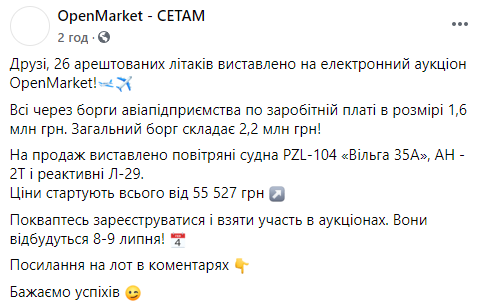 OpenMarket - СЕТАМ
2 год ·

Друзі, 26 арештованих літаків виставлено на електронний аукціон OpenMarket!🛫✈️

Всі через борги авіапідприємства по заробітній платі в розмірі 1,6 млн грн. Загальний борг складає 2,2 млн грн!

На продаж виставлено повітряні судна PZL-104 «Вільга 35А», АН - 2Т і реактивні Л-29.
Ціни стартують всього від 55 527 грн ↗️

Покваптесь зареєструватися і взяти участь в аукціонах. Вони відбудуться 8-9 липня! 📅

Посилання на лот в коментарях 👇

Бажаємо успіхів 😉